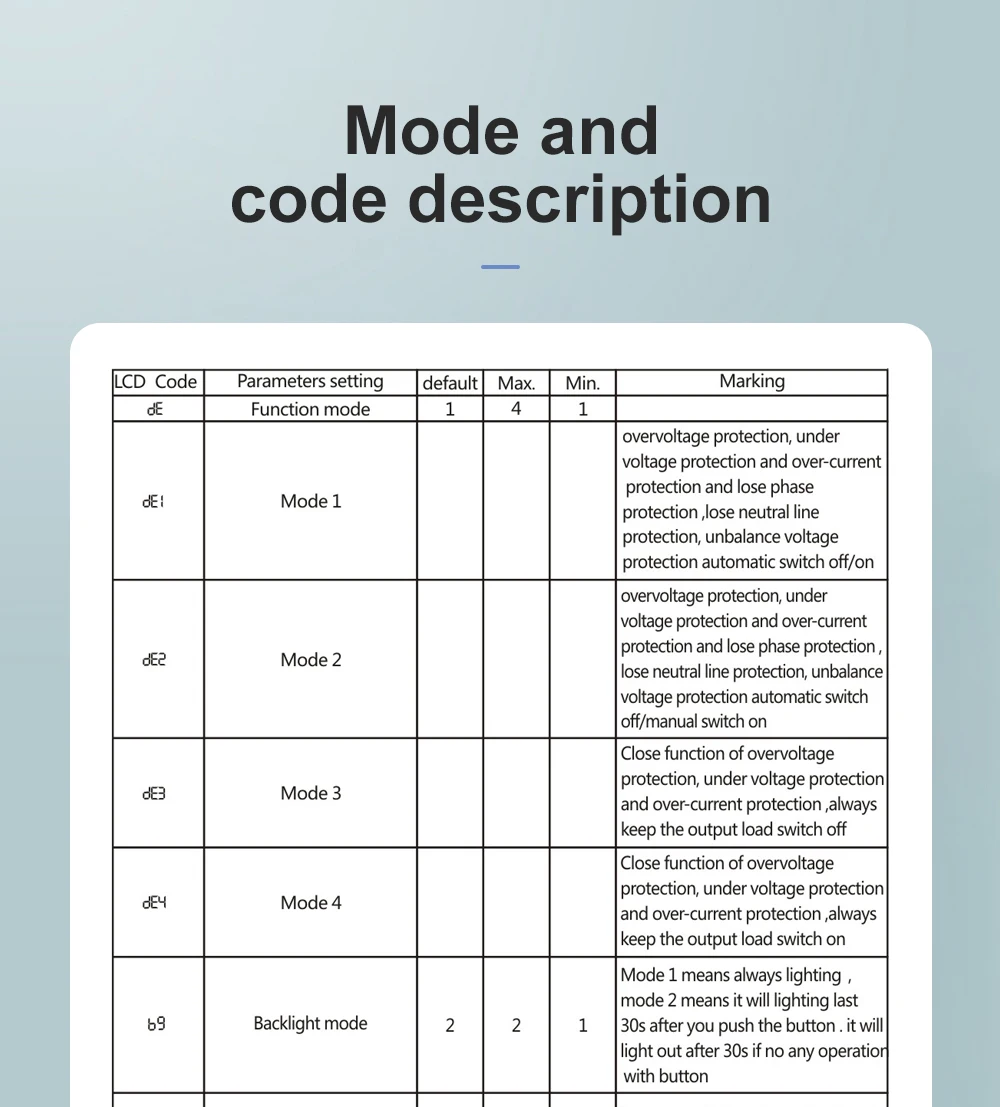 Mode and
code description

| LCD Code | Parameters setting | default | Max. | Min. | Marking |
|---|---|---|---|---|---|
| dE | Function mode | 1 | 4 | 1 | |
| dE1 | Mode 1 | | | | overvoltage protection, under voltage protection and over-current protection and lose phase protection ,lose neutral line protection, unbalance voltage protection automatic switch off/on |
| dE2 | Mode 2 | | | | overvoltage protection, under voltage protection and over-current protection and lose phase protection , lose neutral line protection, unbalance voltage protection automatic switch off/manual switch on |
| dE3 | Mode 3 | | | | Close function of overvoltage protection, under voltage protection and over-current protection ,always keep the output load switch off |
| dE4 | Mode 4 | | | | Close function of overvoltage protection, under voltage protection and over-current protection ,always keep the output load switch on |
| b9 | Backlight mode | 2 | 2 | 1 | Mode 1 means always lighting , mode 2 means it will lighting last 30s after you push the button . it will light out after 30s if no any operation with button |